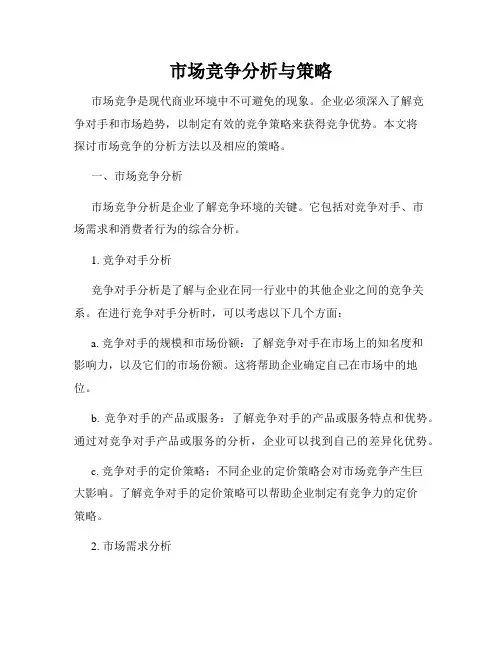 市场竞争分析与策略

市场竞争是现代商业环境中不可避免的现象。企业必须深入了解竞争对手和市场趋势，以制定有效的竞争策略来获得竞争优势。本文将探讨市场竞争的分析方法以及相应的策略。

一、市场竞争分析

市场竞争分析是企业了解竞争环境的关键。它包括对竞争对手、市场需求和消费者行为的综合分析。

1. 竞争对手分析

竞争对手分析是了解与企业在同一行业中的其他企业之间的竞争关系。在进行竞争对手分析时，可以考虑以下几个方面：

a. 竞争对手的规模和市场份额：了解竞争对手在市场上的知名度和影响力，以及它们的市场份额。这将帮助企业确定自己在市场中的地位。

b. 竞争对手的产品或服务：了解竞争对手的产品或服务特点和优势。通过对竞争对手产品或服务的分析，企业可以找到自己的差异化优势。

c. 竞争对手的定价策略：不同企业的定价策略会对市场竞争产生巨大影响。了解竞争对手的定价策略可以帮助企业制定有竞争力的定价策略。

2. 市场需求分析